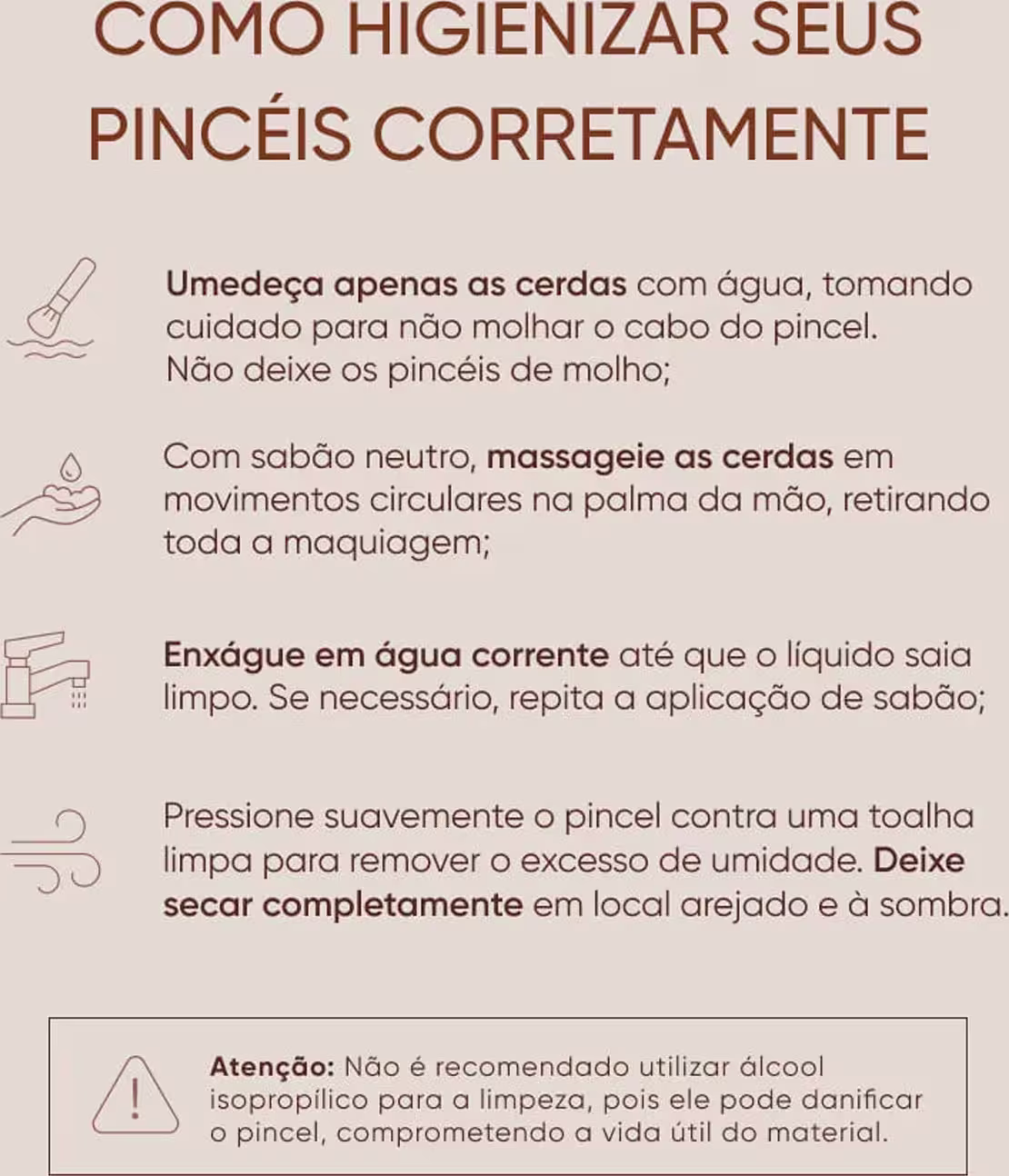 COMO HIGIENIZAR SEUS PINCÉIS CORRETAMENTE

Umedeça apenas as cerdas com água, tomando cuidado para não molhar o cabo do pincel. Não deixe os pincéis de molho;

Com sabão neutro, massageie as cerdas em movimentos circulares na palma da mão, retirando toda a maquiagem;

Enxágue em água corrente até que o líquido saia limpo. Se necessário, repita a aplicação de sabão;

Pressione suavemente o pincel contra uma toalha limpa para remover o excesso de umidade. Deixe secar completamente em local arejado e à sombra.

Atenção: Não é recomendado utilizar álcool isopropílico para a limpeza, pois ele pode danificar o pincel, comprometendo a vida útil do material.